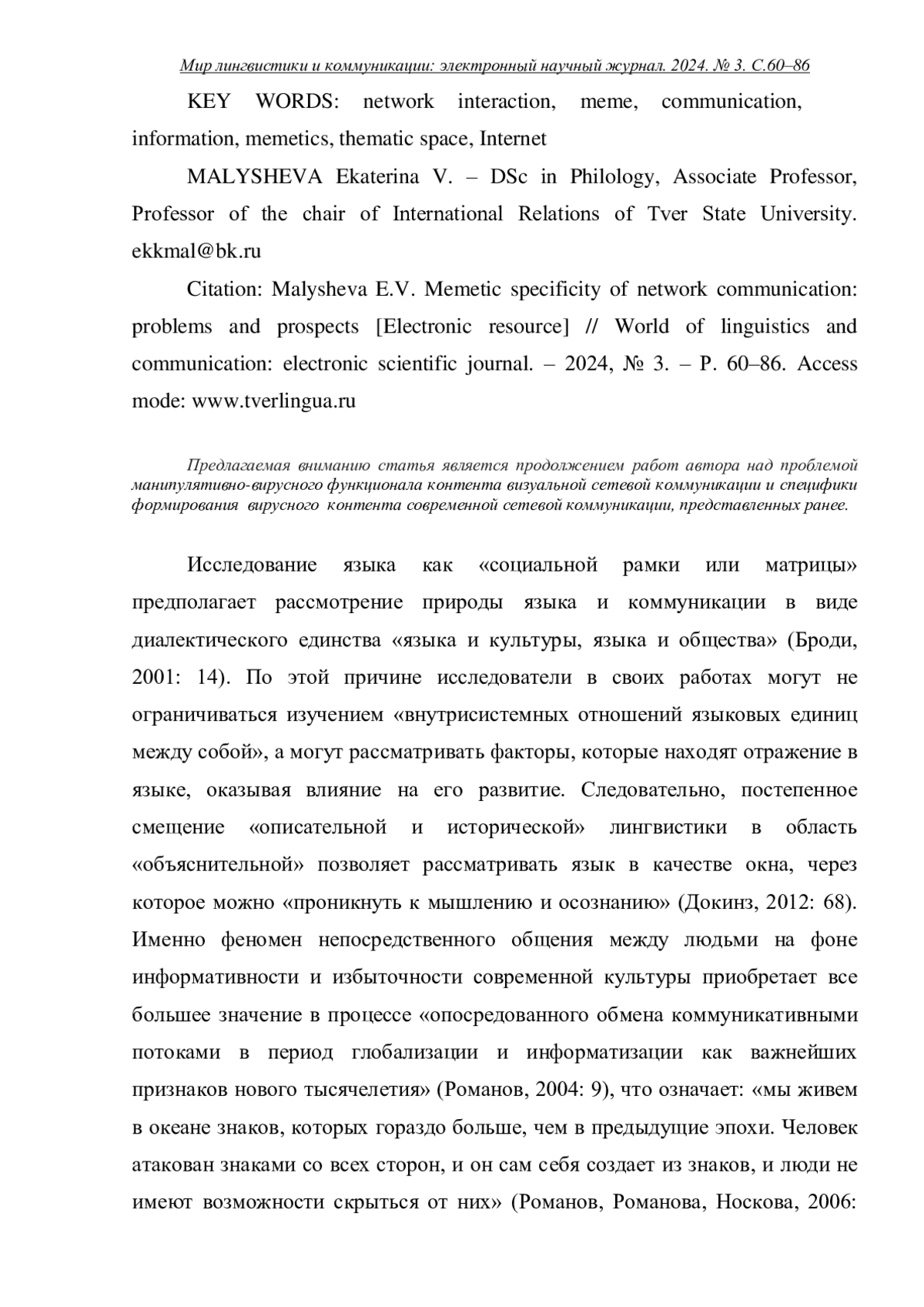 Мир лингвистики и коммуникации: электронный научный журнал. 2024. № 3. С.60–86

KEY WORDS: network interaction, meme, communication, information, memetics, thematic space, Internet

MALYSHEVA Ekaterina V. – DSc in Philology, Associate Professor, Professor of the chair of International Relations of Tver State University. ekkmal@bk.ru

Citation: Malysheva E.V. Memetic specificity of network communication: problems and prospects [Electronic resource] // World of linguistics and communication: electronic scientific journal. – 2024, № 3. – P. 60–86. Access mode: www.tverlingua.ru

Предлагаемая вниманию статья является продолжением работ автора над проблемой манипулятивно-вирусного функционала контента визуальной сетевой коммуникации и специфики формирования вирусного контента современной сетевой коммуникации, представленных ранее.

Исследование языка как «социальной рамки или матрицы» предполагает рассмотрение природы языка и коммуникации в виде диалектического единства «языка и культуры, языка и общества» (Броди, 2001: 14). По этой причине исследователи в своих работах могут не ограничиваться изучением «внутрисистемных отношений языковых единиц между собой», а могут рассматривать факторы, которые находят отражение в языке, оказывая влияние на его развитие. Следовательно, постепенное смещение «описательной и исторической» лингвистики в область «объяснительной» позволяет рассматривать язык в качестве окна, через которое можно «проникнуть к мышлению и осознанию» (Докинз, 2012: 68). Именно феномен непосредственного общения между людьми на фоне информативности и избыточности современной культуры приобретает все большее значение в процессе «опосредованного обмена коммуникативными потоками в период глобализации и информатизации как важнейших признаков нового тысячелетия» (Романов, 2004: 9), что означает: «мы живем в океане знаков, которых гораздо больше, чем в предыдущие эпохи. Человек атакован знаками со всех сторон, и он сам себя создает из знаков, и люди не имеют возможности скрыться от них» (Романов, Романова, Носкова, 2006: